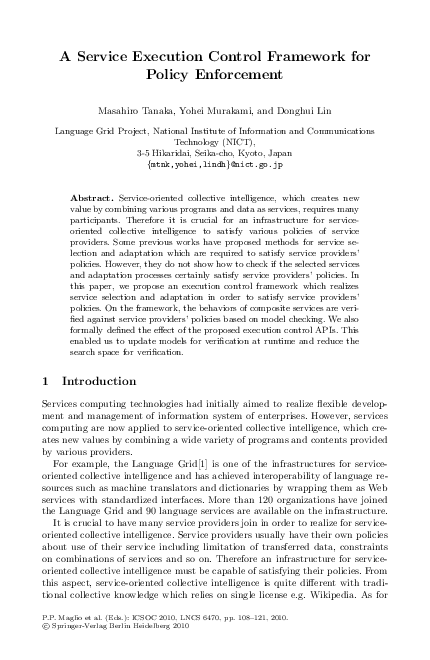 A Service Execution Control Framework for Policy Enforcement

Masahiro Tanaka, Yohei Murakami, and Donghui Lin

Language Grid Project, National Institute of Information and Communications Technology (NICT),
3-5 Hikaridai, Seika-cho, Kyoto, Japan
{mtnk,yohei,lindh}@nict.go.jp

Abstract. Service-oriented collective intelligence, which creates new value by combining various programs and data as services, requires many participants. Therefore it is crucial for an infrastructure for service-oriented collective intelligence to satisfy various policies of service providers. Some previous works have proposed methods for service selection and adaptation which are required to satisfy service providers' policies. However, they do not show how to check if the selected services and adaptation processes certainly satisfy service providers' policies. In this paper, we propose an execution control framework which realizes service selection and adaptation in order to satisfy service providers' policies. On the framework, the behaviors of composite services are verified against service providers' policies based on model checking. We also formally defined the effect of the proposed execution control APIs. This enabled us to update models for verification at runtime and reduce the search space for verification.

1 Introduction

Services computing technologies had initially aimed to realize flexible development and management of information system of enterprises. However, services computing are now applied to service-oriented collective intelligence, which creates new values by combining a wide variety of programs and contents provided by various providers.

For example, the Language Grid[1] is one of the infrastructures for service-oriented collective intelligence and has achieved interoperability of language resources such as machine translators and dictionaries by wrapping them as Web services with standardized interfaces. More than 120 organizations have joined the Language Grid and 90 language services are available on the infrastructure.

It is crucial to have many service providers join in order to realize for service-oriented collective intelligence. Service providers usually have their own policies about use of their service including limitation of transferred data, constraints on combinations of services and so on. Therefore an infrastructure for service-oriented collective intelligence must be capable of satisfying their policies. From this aspect, service-oriented collective intelligence is quite different with traditional collective knowledge which relies on single license e.g. Wikipedia. As for

P.P. Maglio et al. (Eds.): ICSOC 2010, LNCS 6470, pp. 108–121, 2010.
© Springer-Verlag Berlin Heidelberg 2010